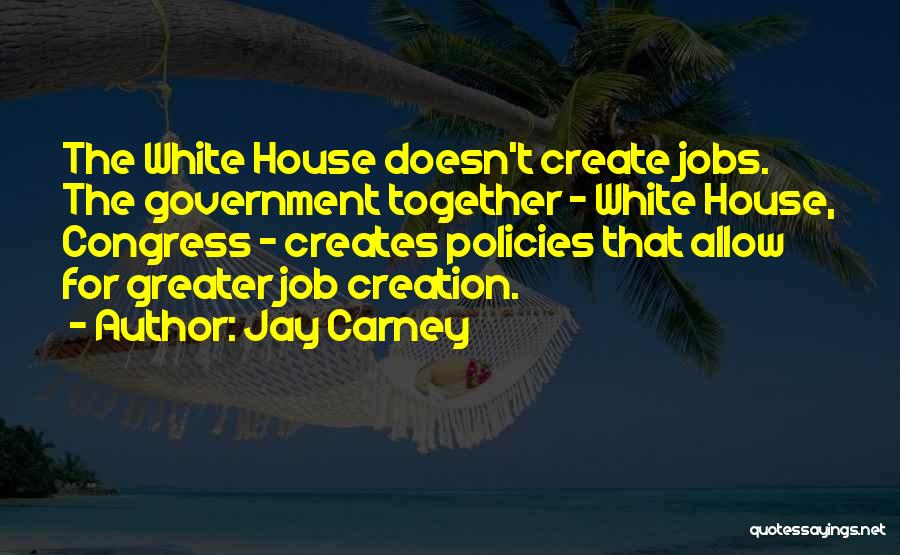 The White House doesn't create jobs. The government together - White House, Congress - creates policies that allow for greater job creation.
- Author: Jay Carney

quotessayings.net